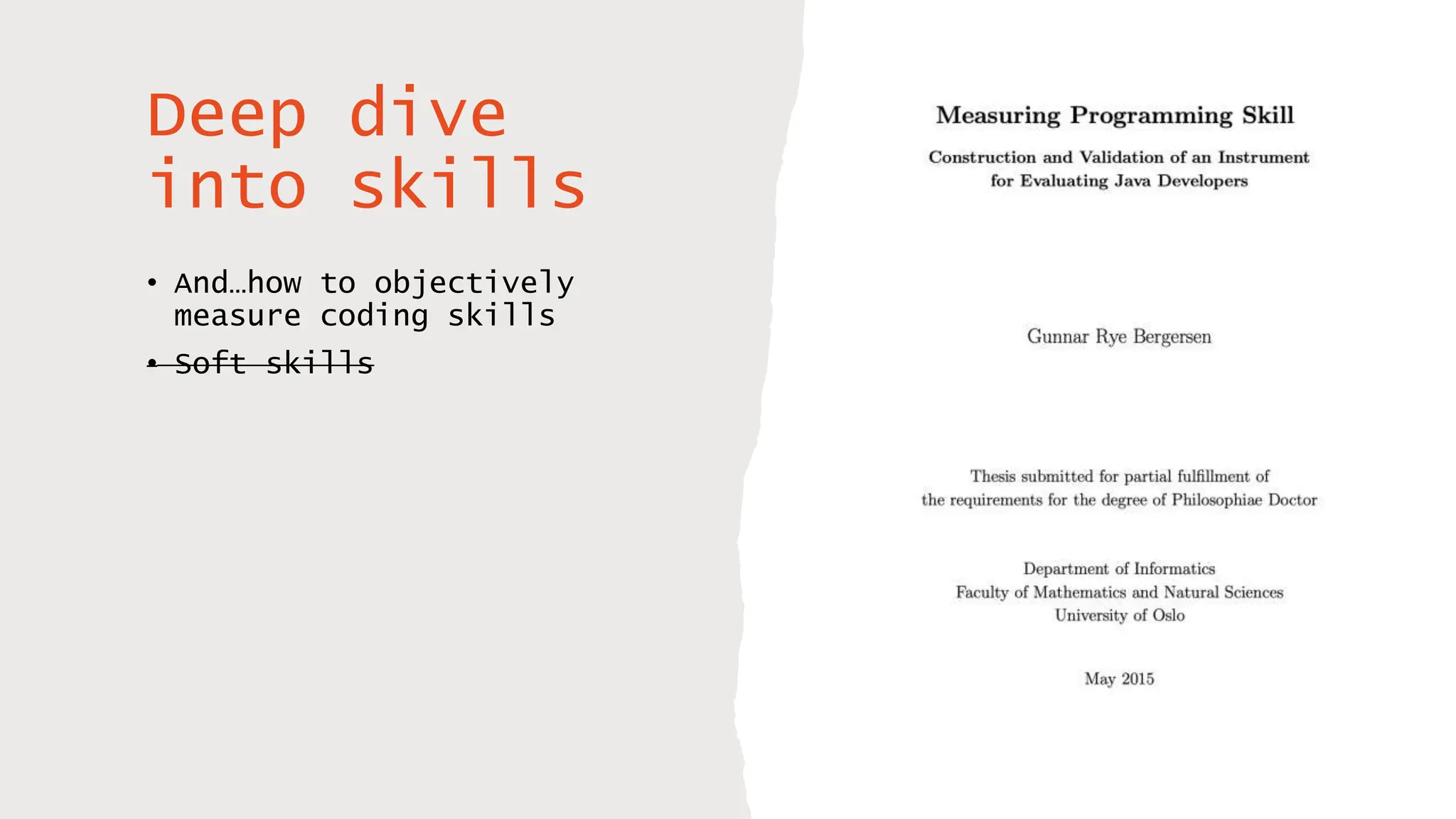 Deep dive into skills

• And…how to objectively measure coding skills

• ~~Soft skills~~

Measuring Programming Skill

Construction and Validation of an Instrument for Evaluating Java Developers

Gunnar Rye Bergersen

Thesis submitted for partial fulfillment of the requirements for the degree of Philosophiae Doctor

Department of Informatics
Faculty of Mathematics and Natural Sciences
University of Oslo

May 2015